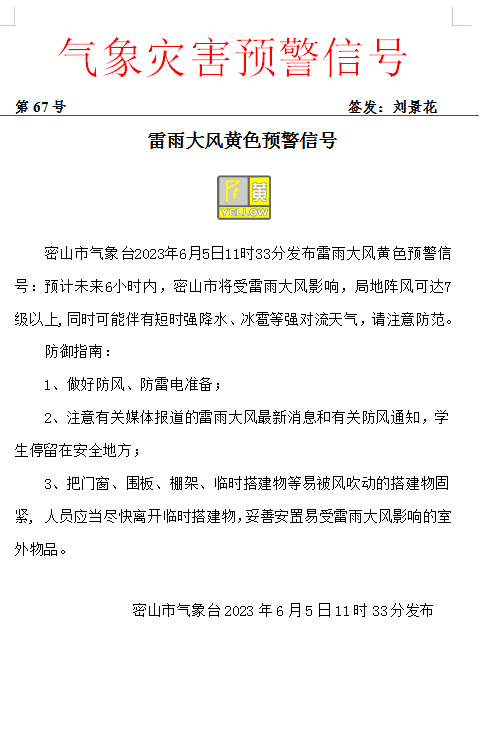 气象灾害预警信号

第 67 号　　签发：刘景花

雷雨大风黄色预警信号

黄
YELLOW

密山市气象台2023年6月5日11时33分发布雷雨大风黄色预警信号：预计未来6小时内，密山市将受雷雨大风影响，局地阵风可达7级以上，同时可能伴有短时强降水、冰雹等强对流天气，请注意防范。

防御指南：

1、做好防风、防雷电准备；

2、注意有关媒体报道的雷雨大风最新消息和有关防风通知，学生停留在安全地方；

3、把门窗、围板、棚架、临时搭建物等易被风吹动的搭建物固紧，人员应当尽快离开临时搭建物，妥善安置易受雷雨大风影响的室外物品。

密山市气象台 2023 年 6 月 5 日 11 时 33 分发布